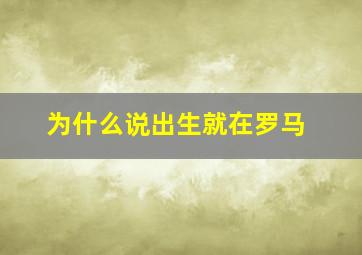 为什么说出生就在罗马